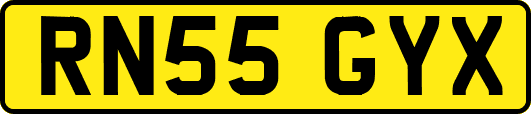 RN55 GYX